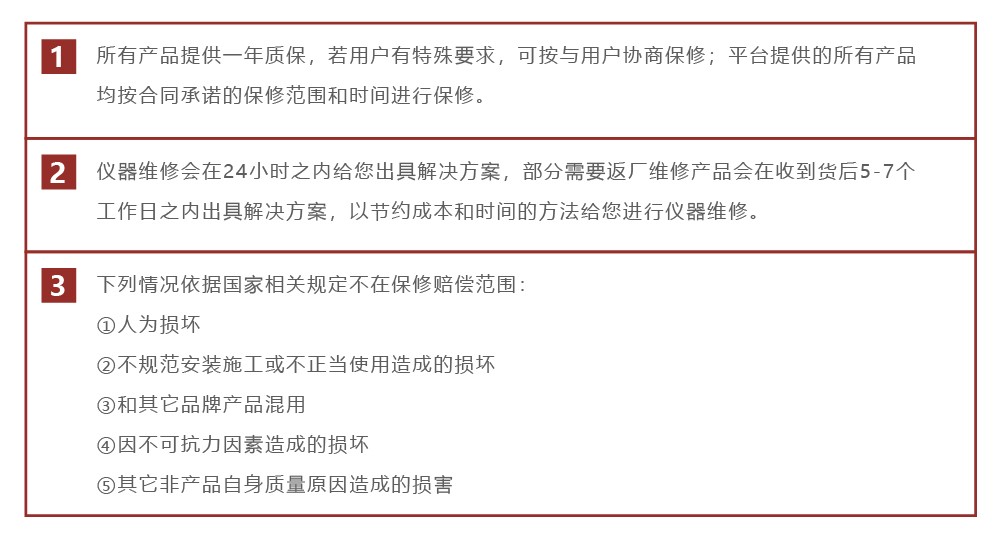 1 所有产品提供一年质保，若用户有特殊要求，可按与用户协商保修；平台提供的所有产品均按合同承诺的保修范围和时间进行保修。

2 仪器维修会在24小时之内给您出具解决方案，部分需要返厂维修产品会在收到货后5-7个工作日之内出具解决方案，以节约成本和时间的方法给您进行仪器维修。

3 下列情况依据国家相关规定不在保修赔偿范围：
①人为损坏
②不规范安装施工或不正当使用造成的损坏
③和其它品牌产品混用
④因不可抗力因素造成的损坏
⑤其它非产品自身质量原因造成的损害